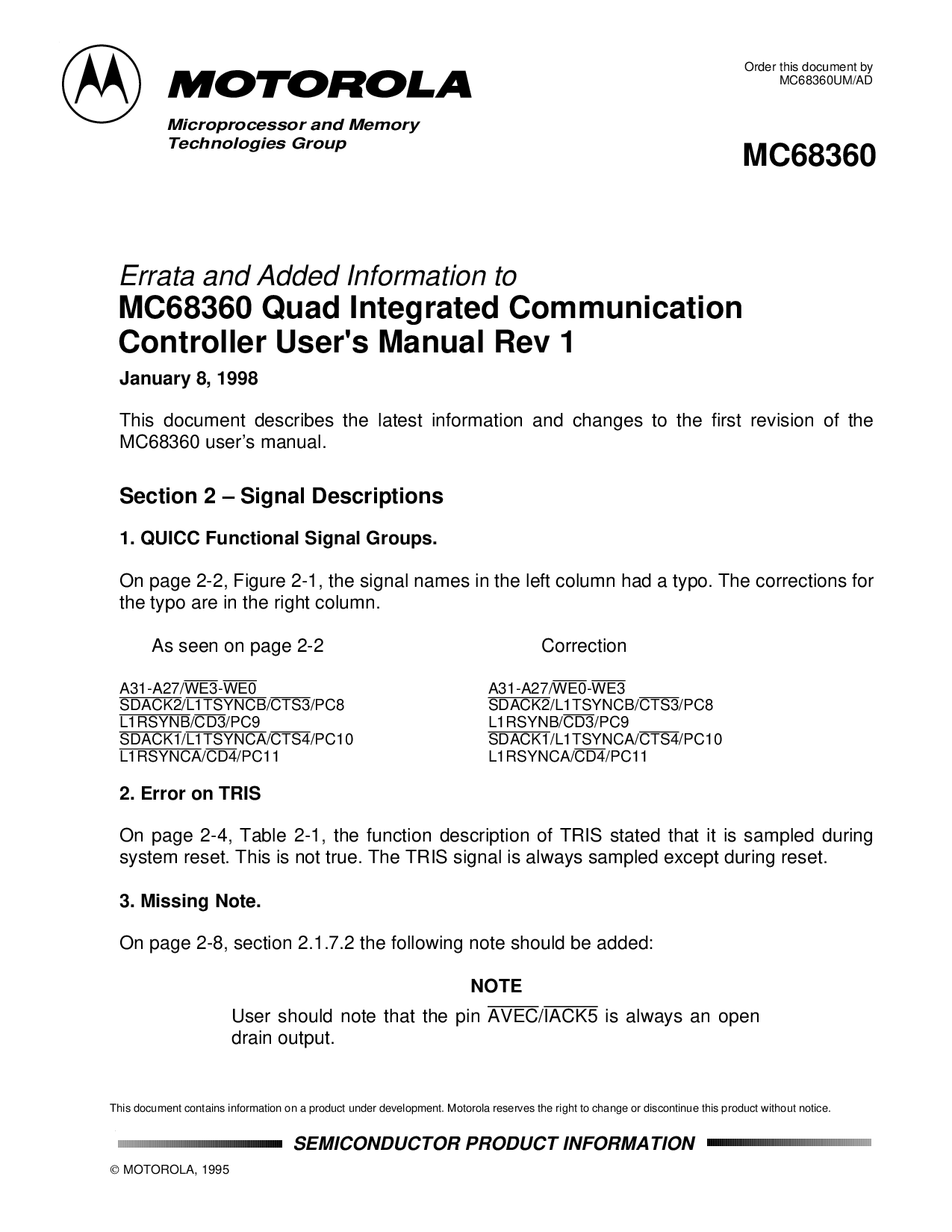 MOTOROLA

Microprocessor and Memory
Technologies Group

Order this document by
MC68360UM/AD

MC68360

Errata and Added Information to
MC68360 Quad Integrated Communication Controller User's Manual Rev 1

January 8, 1998

This document describes the latest information and changes to the first revision of the MC68360 user's manual.

Section 2 – Signal Descriptions

1. QUICC Functional Signal Groups.

On page 2-2, Figure 2-1, the signal names in the left column had a typo. The corrections for the typo are in the right column.

As seen on page 2-2

A31-A27/WE3-WE0
SDACK2/L1TSYNCB/CTS3/PC8
L1RSYNB/CD3/PC9
SDACK1/L1TSYNCA/CTS4/PC10
L1RSYNCA/CD4/PC11

Correction

A31-A27/WE0-WE3
SDACK2/L1TSYNCB/CTS3/PC8
L1RSYNB/CD3/PC9
SDACK1/L1TSYNCA/CTS4/PC10
L1RSYNCA/CD4/PC11

2. Error on TRIS

On page 2-4, Table 2-1, the function description of TRIS stated that it is sampled during system reset. This is not true. The TRIS signal is always sampled except during reset.

3. Missing Note.

On page 2-8, section 2.1.7.2 the following note should be added:

NOTE

User should note that the pin AVEC/IACK5 is always an open drain output.

This document contains information on a product under development. Motorola reserves the right to change or discontinue this product without notice.

SEMICONDUCTOR PRODUCT INFORMATION

© MOTOROLA, 1995